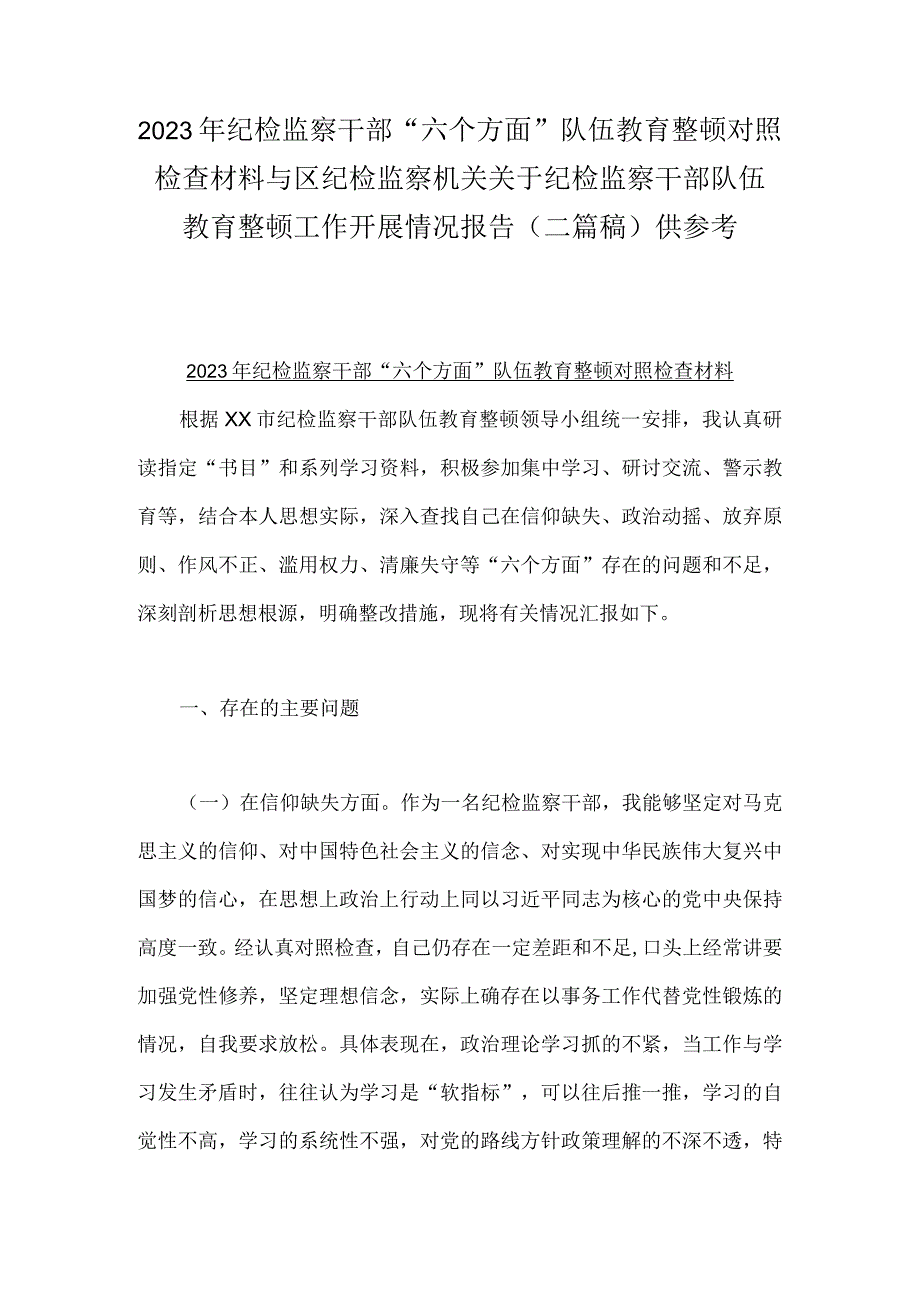 2023年纪检监察干部“六个方面”队伍教育整顿对照检查材料与区纪检监察机关关于纪检监察干部队伍教育整顿工作开展情况报告（二篇稿）供参考

2023年纪检监察干部“六个方面”队伍教育整顿对照检查材料

根据XX市纪检监察干部队伍教育整顿领导小组统一安排，我认真研读指定“书目”和系列学习资料，积极参加集中学习、研讨交流、警示教育等，结合本人思想实际，深入查找自己在信仰缺失、政治动摇、放弃原则、作风不正、滥用权力、清廉失守等“六个方面”存在的问题和不足，深刻剖析思想根源，明确整改措施，现将有关情况汇报如下。

一、存在的主要问题

（一）在信仰缺失方面。作为一名纪检监察干部，我能够坚定对马克思主义的信仰、对中国特色社会主义的信念、对实现中华民族伟大复兴中国梦的信心，在思想上政治上行动上同以习近平同志为核心的党中央保持高度一致。经认真对照检查，自己仍存在一定差距和不足，口头上经常讲要加强党性修养，坚定理想信念，实际上确存在以事务工作代替党性锻炼的情况，自我要求放松。具体表现在，政治理论学习抓的不紧，当工作与学习发生矛盾时，往往认为学习是“软指标”，可以往后推一推，学习的自觉性不高，学习的系统性不强，对党的路线方针政策理解的不深不透，特